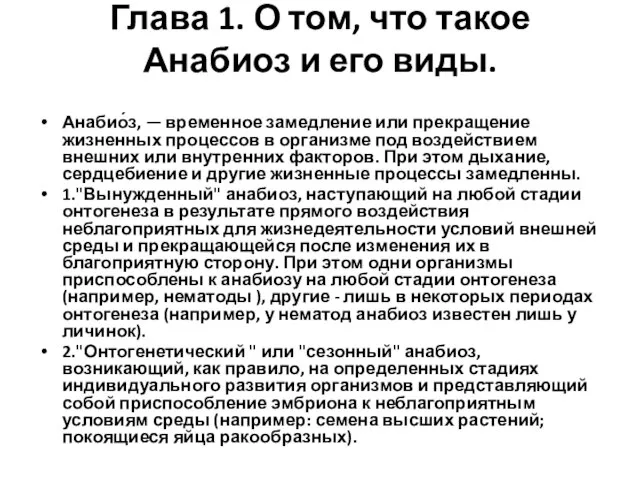 Глава 1. О том, что такое Анабиоз и его виды.

• Анабио́з, — временное замедление или прекращение жизненных процессов в организме под воздействием внешних или внутренних факторов. При этом дыхание, сердцебиение и другие жизненные процессы замедленны.

• 1."Вынужденный" анабиоз, наступающий на любой стадии онтогенеза в результате прямого воздействия неблагоприятных для жизнедеятельности условий внешней среды и прекращающейся после изменения их в благоприятную сторону. При этом одни организмы приспособлены к анабиозу на любой стадии онтогенеза (например, нематоды ), другие - лишь в некоторых периодах онтогенеза (например, у нематод анабиоз известен лишь у личинок).

• 2."Онтогенетический " или "сезонный" анабиоз, возникающий, как правило, на определенных стадиях индивидуального развития организмов и представляющий собой приспособление эмбриона к неблагоприятным условиям среды (например: семена высших растений; покоящиеся яйца ракообразных).